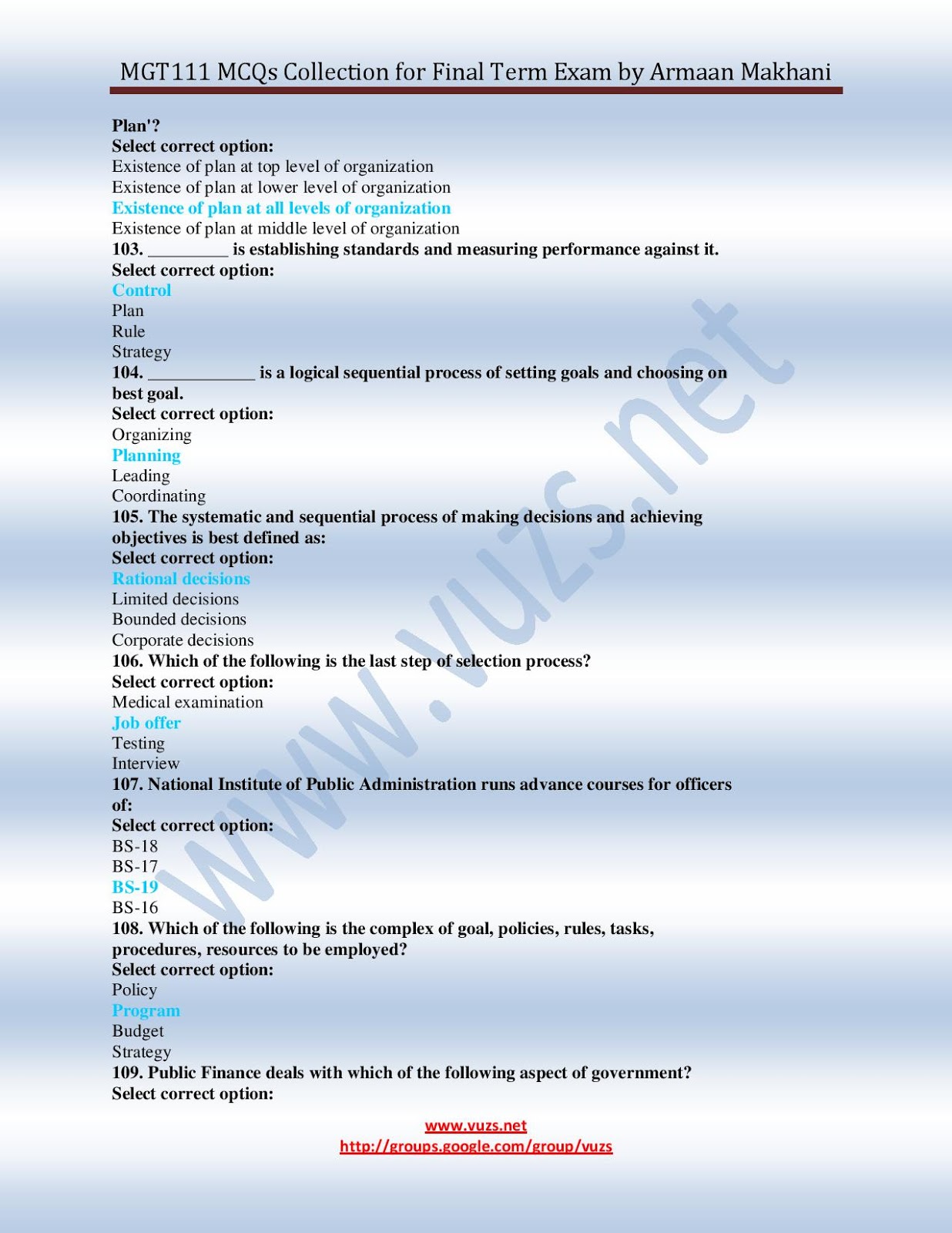 MGT111 MCQs Collection for Final Term Exam by Armaan Makhani

Plan'?
Select correct option:
Existence of plan at top level of organization
Existence of plan at lower level of organization
Existence of plan at all levels of organization
Existence of plan at middle level of organization
103. _________ is establishing standards and measuring performance against it.
Select correct option:
Control
Plan
Rule
Strategy
104. ____________ is a logical sequential process of setting goals and choosing on best goal.
Select correct option:
Organizing
Planning
Leading
Coordinating
105. The systematic and sequential process of making decisions and achieving objectives is best defined as:
Select correct option:
Rational decisions
Limited decisions
Bounded decisions
Corporate decisions
106. Which of the following is the last step of selection process?
Select correct option:
Medical examination
Job offer
Testing
Interview
107. National Institute of Public Administration runs advance courses for officers of:
Select correct option:
BS-18
BS-17
BS-19
BS-16
108. Which of the following is the complex of goal, policies, rules, tasks, procedures, resources to be employed?
Select correct option:
Policy
Program
Budget
Strategy
109. Public Finance deals with which of the following aspect of government?
Select correct option:

www.vuzs.net

www.vuzs.net
http://groups.google.com/group/vuzs